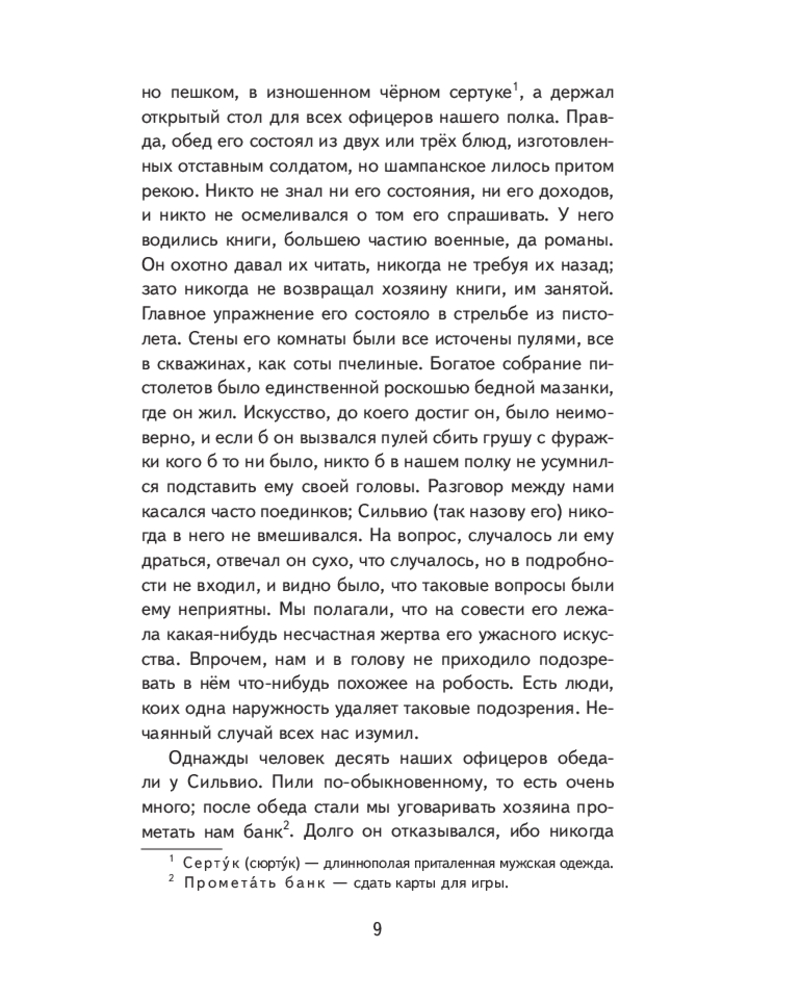 но пешком, в изношенном чёрном сертуке$^1$, а держал открытый стол для всех офицеров нашего полка. Правда, обед его состоял из двух или трёх блюд, изготовленных отставным солдатом, но шампанское лилось притом рекою. Никто не знал ни его состояния, ни его доходов, и никто не осмеливался о том его спрашивать. У него водились книги, большею частию военные, да романы. Он охотно давал их читать, никогда не требуя их назад; зато никогда не возвращал хозяину книги, им занятой. Главное упражнение его состояло в стрельбе из пистолета. Стены его комнаты были все источены пулями, все в скважинах, как соты пчелиные. Богатое собрание пистолетов было единственной роскошью бедной мазанки, где он жил. Искусство, до коего достиг он, было неимоверно, и если б он вызвался пулей сбить грушу с фуражки кого б то ни было, никто б в нашем полку не усумнился подставить ему своей головы. Разговор между нами касался часто поединков; Сильвио (так назову его) никогда в него не вмешивался. На вопрос, случалось ли ему драться, отвечал он сухо, что случалось, но в подробности не входил, и видно было, что таковые вопросы были ему неприятны. Мы полагали, что на совести его лежала какая-нибудь несчастная жертва его ужасного искусства. Впрочем, нам и в голову не приходило подозревать в нём что-нибудь похожее на робость. Есть люди, коих одна наружность удаляет таковые подозрения. Нечаянный случай всех нас изумил.

Однажды человек десять наших офицеров обедали у Сильвио. Пили по-обыкновенному, то есть очень много; после обеда стали мы уговаривать хозяина прометать нам банк$^2$. Долго он отказывался, ибо никогда

$^1$ Серту́к (сюрту́к) — длиннополая приталенная мужская одежда.
$^2$ Промета́ть банк — сдать карты для игры.

9